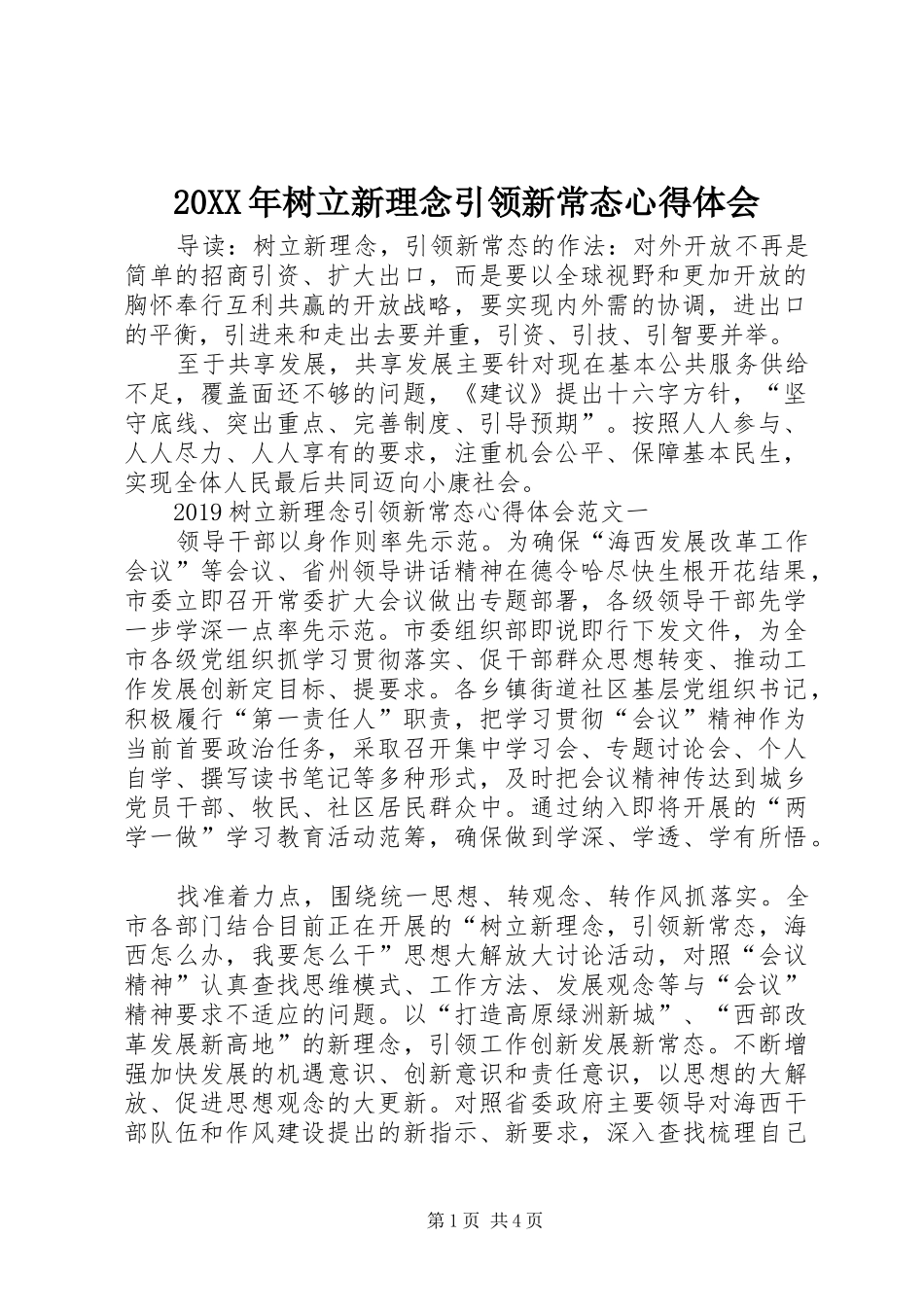 20XX年树立新理念引领新常态心得体会

导读：树立新理念，引领新常态的作法：对外开放不再是简单的招商引资、扩大出口，而是要以全球视野和更加开放的胸怀奉行互利共赢的开放战略，要实现内外需的协调，进出口的平衡，引进来和走出去要并重，引资、引技、引智要并举。

至于共享发展，共享发展主要针对现在基本公共服务供给不足，覆盖面还不够的问题，《建议》提出十六字方针，“坚守底线、突出重点、完善制度、引导预期”。按照人人参与、人人尽力、人人享有的要求，注重机会公平、保障基本民生，实现全体人民最后共同迈向小康社会。

2019树立新理念引领新常态心得体会范文一

领导干部以身作则率先示范。为确保“海西发展改革工作会议”等会议、省州领导讲话精神在德令哈尽快生根开花结果，市委立即召开常委扩大会议做出专题部署，各级领导干部先学一步学深一点率先示范。市委组织部即说即行下发文件，为全市各级党组织抓学习贯彻落实、促干部群众思想转变、推动工作发展创新定目标、提要求。各乡镇街道社区基层党组织书记，积极履行“第一责任人”职责，把学习贯彻“会议”精神作为当前首要政治任务，采取召开集中学习会、专题讨论会、个人自学、撰写读书笔记等多种形式，及时把会议精神传达到城乡党员干部、牧民、社区居民群众中。通过纳入即将开展的“两学一做”学习教育活动范筹，确保做到学深、学透、学有所悟。

找准着力点，围绕统一思想、转观念、转作风抓落实。全市各部门结合目前正在开展的“树立新理念，引领新常态，海西怎么办，我要怎么干”思想大解放大讨论活动，对照“会议精神”认真查找思维模式、工作方法、发展观念等与“会议”精神要求不适应的问题。以“打造高原绿洲新城”、“西部改革发展新高地”的新理念，引领工作创新发展新常态。不断增强加快发展的机遇意识、创新意识和责任意识，以思想的大解放、促进思想观念的大更新。对照省委政府主要领导对海西干部队伍和作风建设提出的新指示、新要求，深入查找梳理自己

第1页 共4页